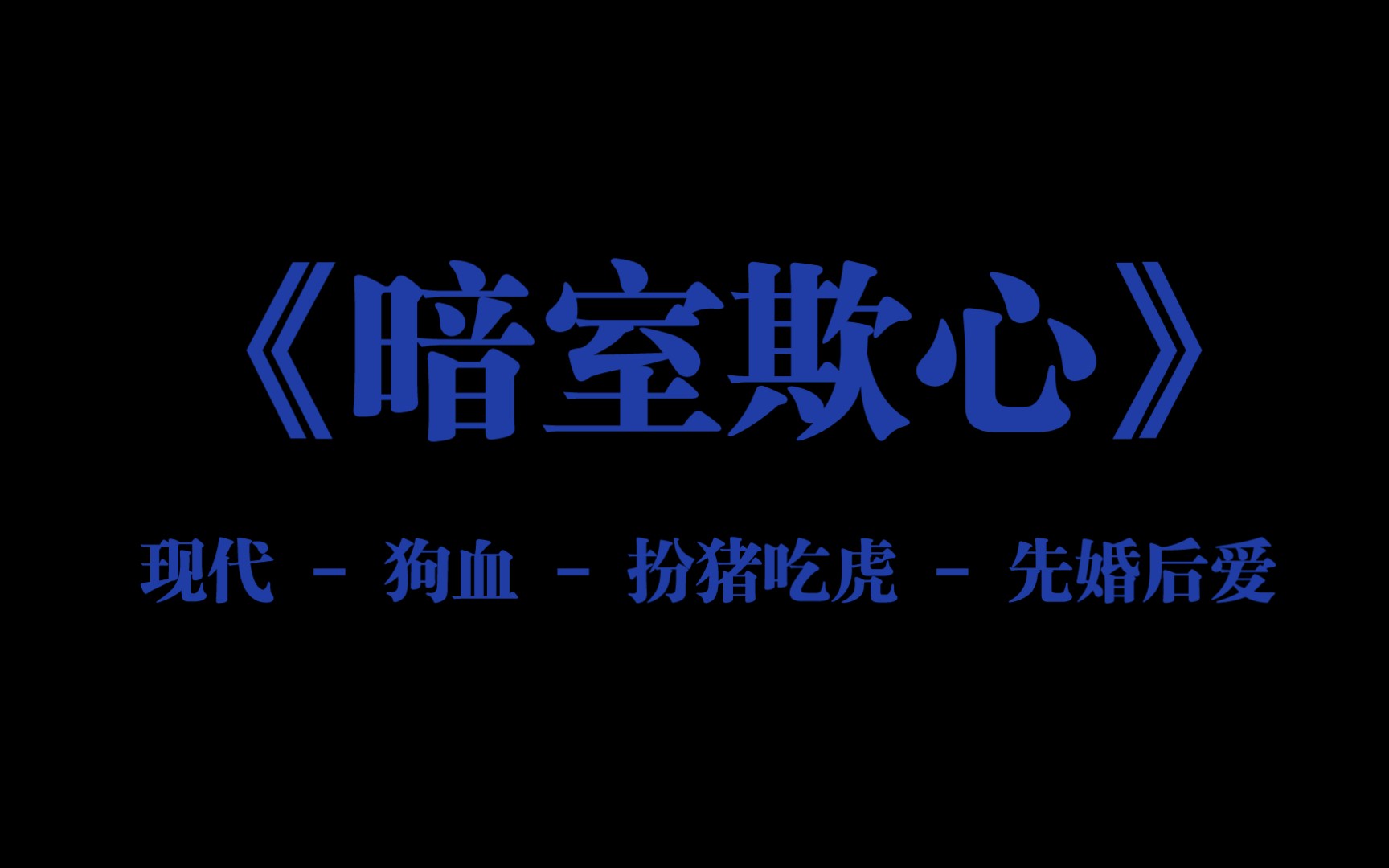 《暗室欺心》

现代 - 狗血 - 扮猪吃虎 - 先婚后爱